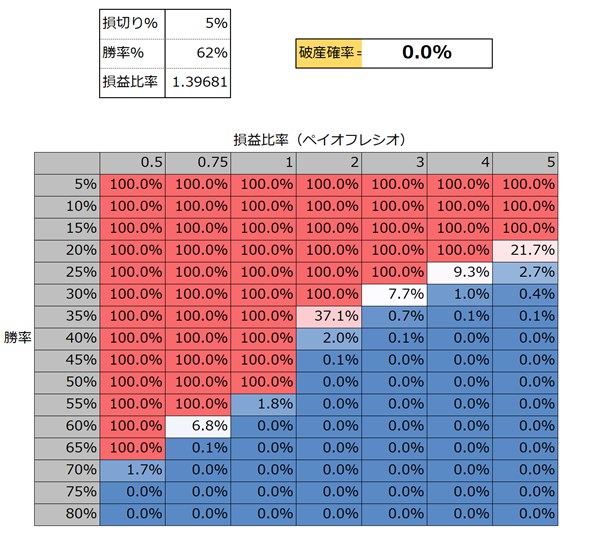 | 損切り% | 5% |
|---|---|
| 勝率% | 62% |
| 損益比率 | 1.39681 |

破産確率 = 0.0%

損益比率（ペイオフレシオ）

勝率

| | 0.5 | 0.75 | 1 | 2 | 3 | 4 | 5 |
|---|---|---|---|---|---|---|---|
| 5% | 100.0% | 100.0% | 100.0% | 100.0% | 100.0% | 100.0% | 100.0% |
| 10% | 100.0% | 100.0% | 100.0% | 100.0% | 100.0% | 100.0% | 100.0% |
| 15% | 100.0% | 100.0% | 100.0% | 100.0% | 100.0% | 100.0% | 100.0% |
| 20% | 100.0% | 100.0% | 100.0% | 100.0% | 100.0% | 100.0% | 21.7% |
| 25% | 100.0% | 100.0% | 100.0% | 100.0% | 100.0% | 9.3% | 2.7% |
| 30% | 100.0% | 100.0% | 100.0% | 100.0% | 7.7% | 1.0% | 0.4% |
| 35% | 100.0% | 100.0% | 100.0% | 37.1% | 0.7% | 0.1% | 0.1% |
| 40% | 100.0% | 100.0% | 100.0% | 2.0% | 0.1% | 0.0% | 0.0% |
| 45% | 100.0% | 100.0% | 100.0% | 0.1% | 0.0% | 0.0% | 0.0% |
| 50% | 100.0% | 100.0% | 100.0% | 0.0% | 0.0% | 0.0% | 0.0% |
| 55% | 100.0% | 100.0% | 1.8% | 0.0% | 0.0% | 0.0% | 0.0% |
| 60% | 100.0% | 6.8% | 0.0% | 0.0% | 0.0% | 0.0% | 0.0% |
| 65% | 100.0% | 0.1% | 0.0% | 0.0% | 0.0% | 0.0% | 0.0% |
| 70% | 1.7% | 0.0% | 0.0% | 0.0% | 0.0% | 0.0% | 0.0% |
| 75% | 0.0% | 0.0% | 0.0% | 0.0% | 0.0% | 0.0% | 0.0% |
| 80% | 0.0% | 0.0% | 0.0% | 0.0% | 0.0% | 0.0% | 0.0% |